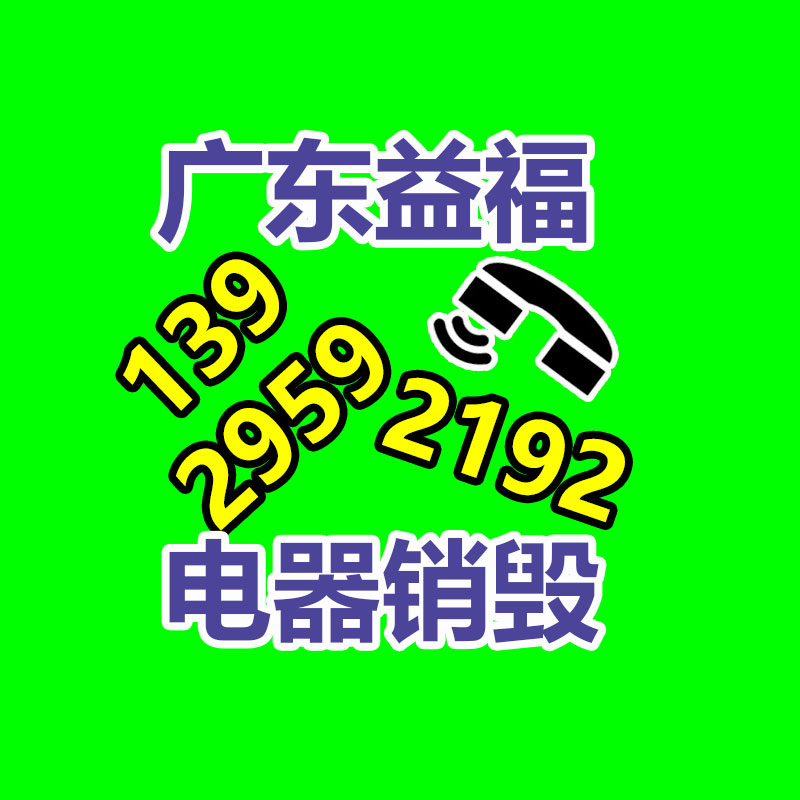 广东益福

139
2959
2192

电器销毁